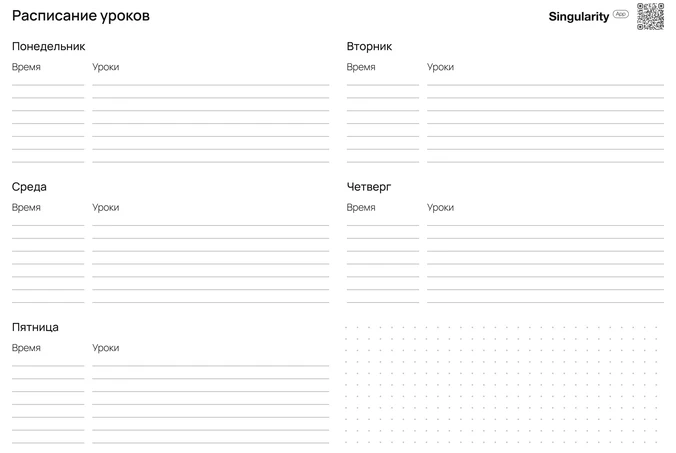 Расписание уроков

Singularity App

Понедельник

Время Уроки

Вторник

Время Уроки

Среда

Время Уроки

Четверг

Время Уроки

Пятница

Время Уроки